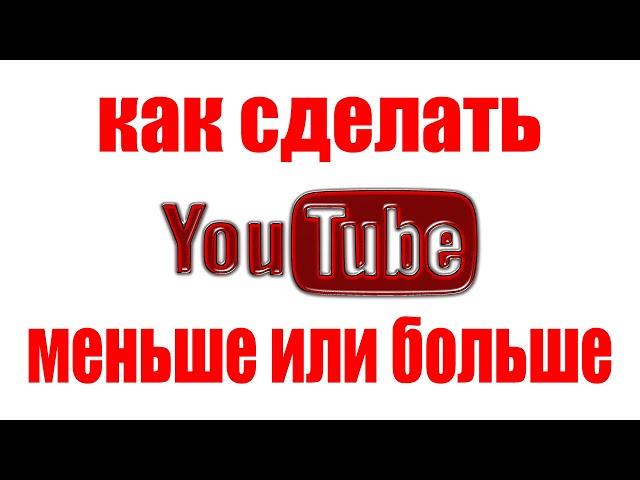 как сделать

YouTube

меньше или больше